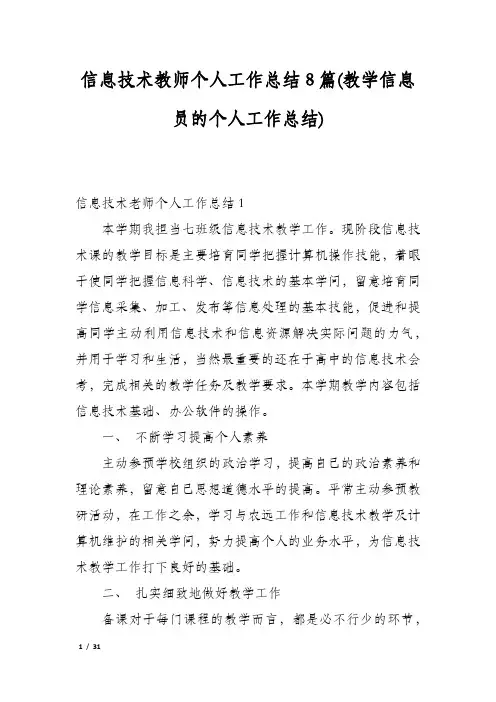 信息技术教师个人工作总结8篇(教学信息员的个人工作总结)

信息技术老师个人工作总结1

本学期我担当七班级信息技术教学工作。现阶段信息技术课的教学目标是主要培育同学把握计算机操作技能，着眼于使同学把握信息科学、信息技术的基本学问，留意培育同学信息采集、加工、发布等信息处理的基本技能，促进和提高同学主动利用信息技术和信息资源解决实际问题的力气，并用于学习和生活，当然最重要的还在于高中的信息技术会考，完成相关的教学任务及教学要求。本学期教学内容包括信息技术基础、办公软件的操作。

一、 不断学习提高个人素养

主动参预学校组织的政治学习，提高自己的政治素养和理论素养，留意自己思想道德水平的提高。平常主动参预教研活动，在工作之余，学习与农远工作和信息技术教学及计算机维护的相关学问，努力提高个人的业务水平，为信息技术教学工作打下良好的基础。

二、 扎实细致地做好教学工作

备课对于每门课程的教学而言，都是必不行少的环节，

1 / 31